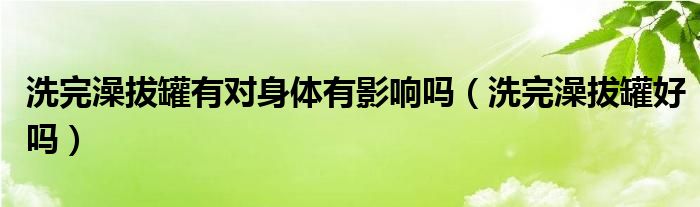 洗完澡拔罐有对身体有影响吗（洗完澡拔罐好吗）